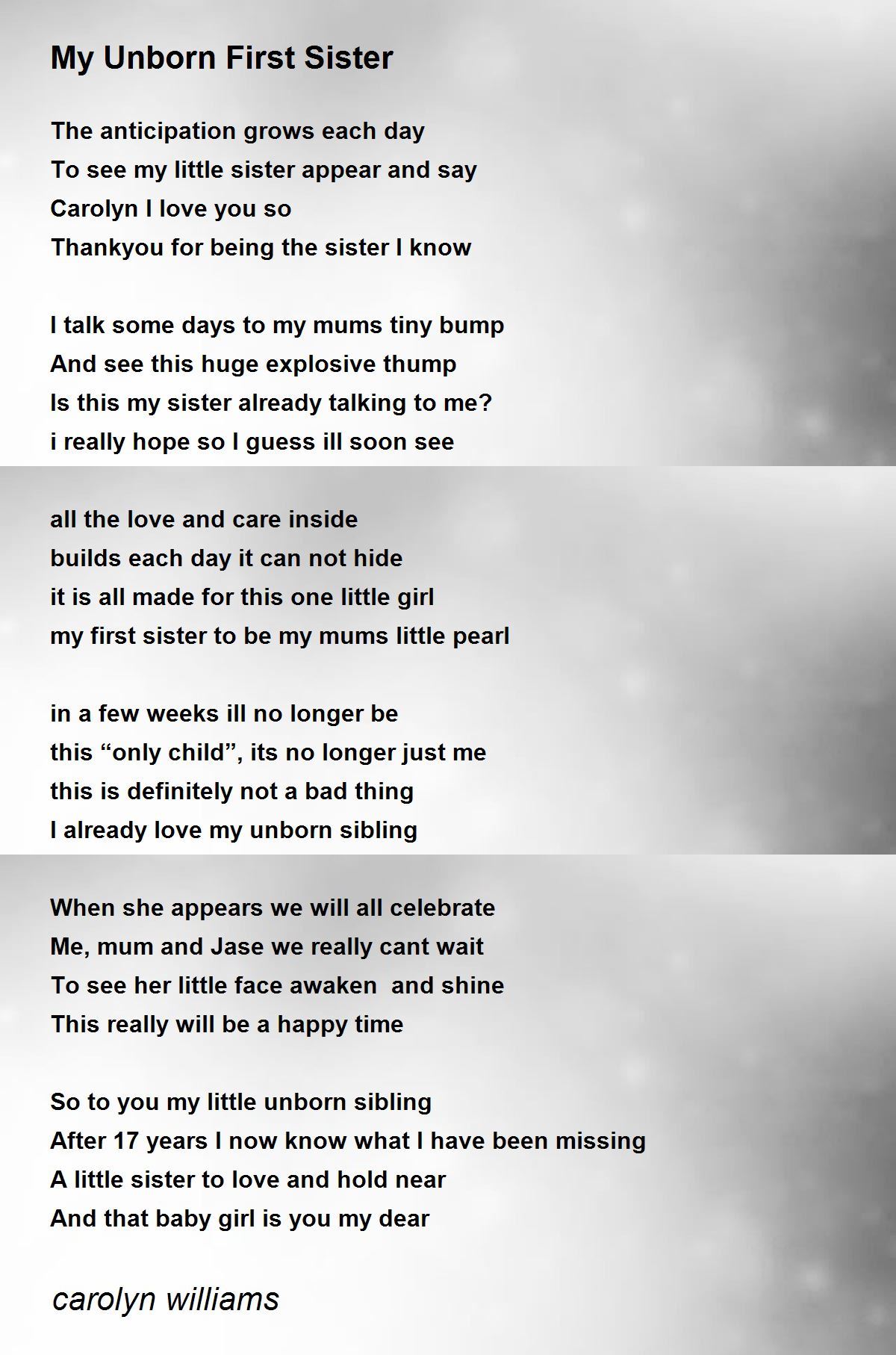 My Unborn First Sister

The anticipation grows each day
To see my little sister appear and say
Carolyn I love you so
Thankyou for being the sister I know

I talk some days to my mums tiny bump
And see this huge explosive thump
Is this my sister already talking to me?
i really hope so I guess ill soon see

all the love and care inside
builds each day it can not hide
it is all made for this one little girl
my first sister to be my mums little pearl

in a few weeks ill no longer be
this “only child”, its no longer just me
this is definitely not a bad thing
I already love my unborn sibling

When she appears we will all celebrate
Me, mum and Jase we really cant wait
To see her little face awaken  and shine
This really will be a happy time

So to you my little unborn sibling
After 17 years I now know what I have been missing
A little sister to love and hold near
And that baby girl is you my dear

carolyn williams